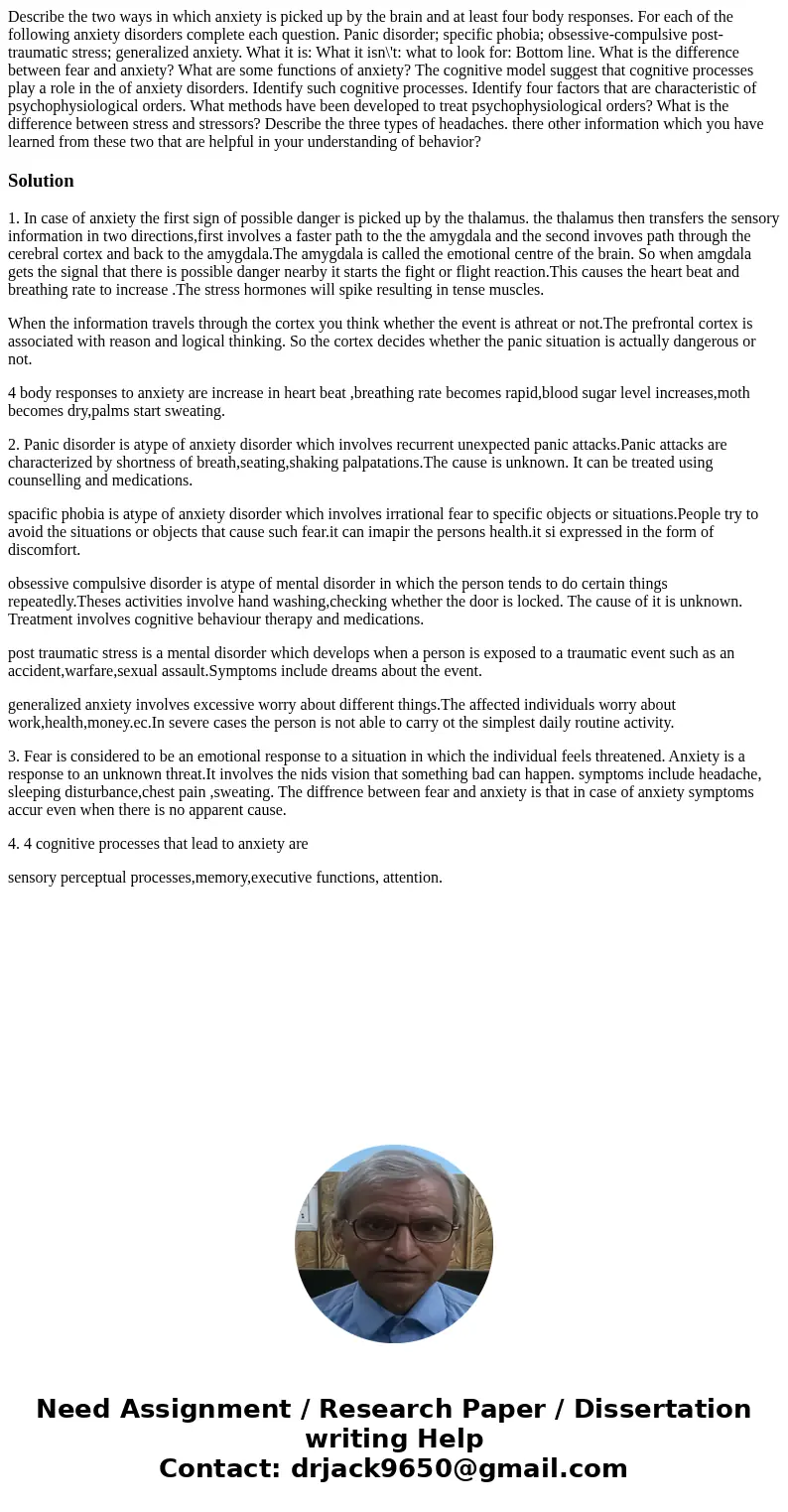 Describe the two ways in which anxiety is picked up by the brain and at least four body responses. For each of the following anxiety disorders complete each question. Panic disorder; specific phobia; obsessive-compulsive post-traumatic stress; generalized anxiety. What it is: What it isn\'t: what to look for: Bottom line. What is the difference between fear and anxiety? What are some functions of anxiety? The cognitive model suggest that cognitive processes play a role in the of anxiety disorders. Identify such cognitive processes. Identify four factors that are characteristic of psychophysiological orders. What methods have been developed to treat psychophysiological orders? What is the difference between stress and stressors? Describe the three types of headaches. there other information which you have learned from these two that are helpful in your understanding of behavior?

Solution

1. In case of anxiety the first sign of possible danger is picked up by the thalamus. the thalamus then transfers the sensory information in two directions,first involves a faster path to the the amygdala and the second invoves path through the cerebral cortex and back to the amygdala.The amygdala is called the emotional centre of the brain. So when amgdala gets the signal that there is possible danger nearby it starts the fight or flight reaction.This causes the heart beat and breathing rate to increase .The stress hormones will spike resulting in tense muscles.

When the information travels through the cortex you think whether the event is athreat or not.The prefrontal cortex is associated with reason and logical thinking. So the cortex decides whether the panic situation is actually dangerous or not.

4 body responses to anxiety are increase in heart beat ,breathing rate becomes rapid,blood sugar level increases,moth becomes dry,palms start sweating.

2. Panic disorder is atype of anxiety disorder which involves recurrent unexpected panic attacks.Panic attacks are characterized by shortness of breath,seating,shaking palpatations.The cause is unknown. It can be treated using counselling and medications.

spacific phobia is atype of anxiety disorder which involves irrational fear to specific objects or situations.People try to avoid the situations or objects that cause such fear.it can imapir the persons health.it si expressed in the form of discomfort.

obsessive compulsive disorder is atype of mental disorder in which the person tends to do certain things repeatedly.Theses activities involve hand washing,checking whether the door is locked. The cause of it is unknown. Treatment involves cognitive behaviour therapy and medications.

post traumatic stress is a mental disorder which develops when a person is exposed to a traumatic event such as an accident,warfare,sexual assault.Symptoms include dreams about the event.

generalized anxiety involves excessive worry about different things.The affected individuals worry about work,health,money.ec.In severe cases the person is not able to carry ot the simplest daily routine activity.

3. Fear is considered to be an emotional response to a situation in which the individual feels threatened. Anxiety is a response to an unknown threat.It involves the nids vision that something bad can happen. symptoms include headache, sleeping disturbance,chest pain ,sweating. The diffrence between fear and anxiety is that in case of anxiety symptoms accur even when there is no apparent cause.

4. 4 cognitive processes that lead to anxiety are

sensory perceptual processes,memory,executive functions, attention.

Need Assignment / Research Paper / Dissertation writing Help
Contact: drjack9650@gmail.com